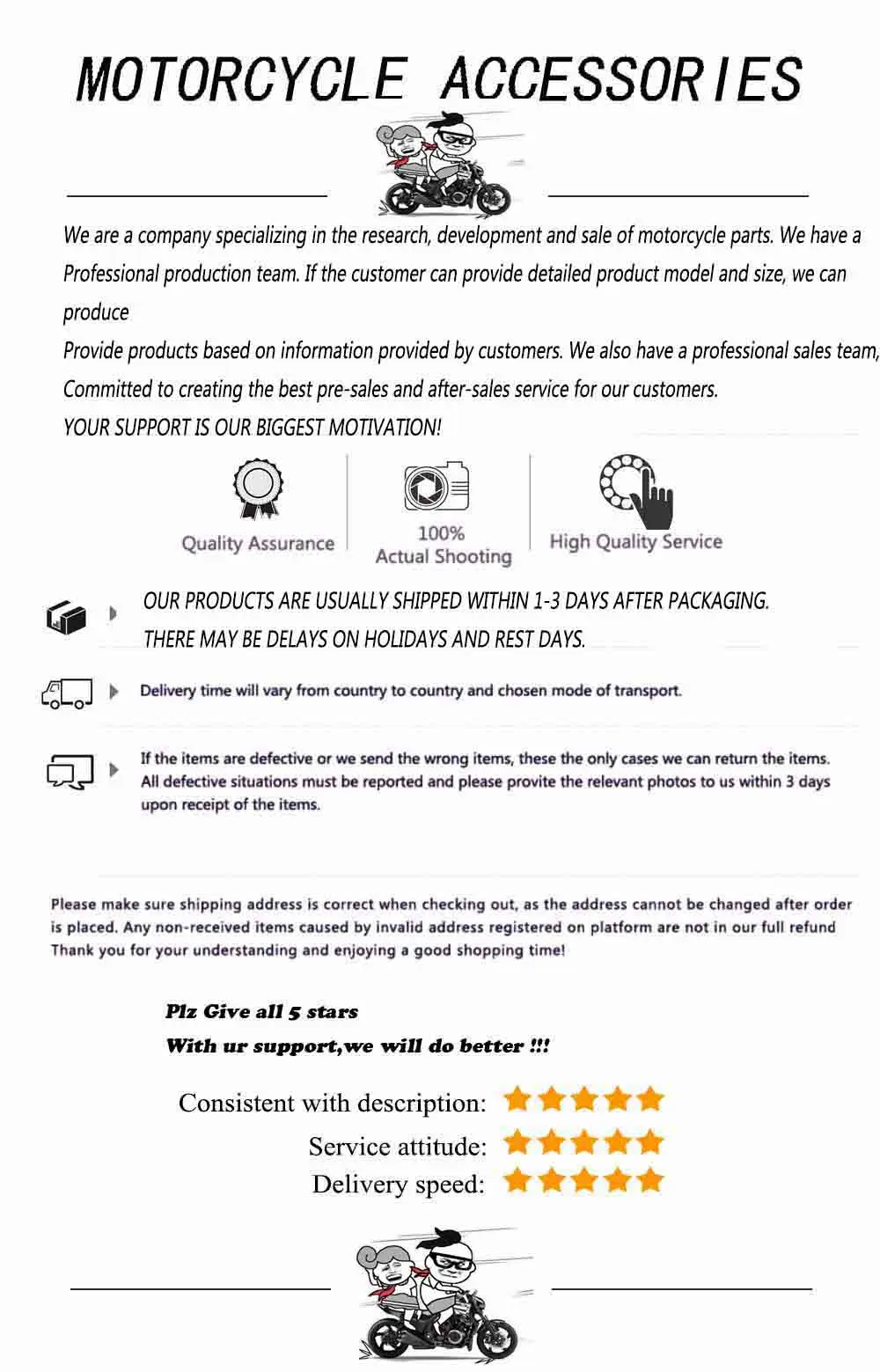 MOTORCYCLE ACCESSORIES

We are a company specializing in the research, development and sale of motorcycle parts. We have a Professional production team. If the customer can provide detailed product model and size, we can produce

Provide products based on information provided by customers. We also have a professional sales team, Committed to creating the best pre-sales and after-sales service for our customers.

YOUR SUPPORT IS OUR BIGGEST MOTIVATION!

Quality Assurance

100%
Actual Shooting

High Quality Service

OUR PRODUCTS ARE USUALLY SHIPPED WITHIN 1-3 DAYS AFTER PACKAGING.
THERE MAY BE DELAYS ON HOLIDAYS AND REST DAYS.

Delivery time will vary from country to country and chosen mode of transport.

If the items are defective or we send the wrong items, these the only cases we can return the items. All defective situations must be reported and please provite the relevant photos to us within 3 days upon receipt of the items.

Please make sure shipping address is correct when checking out, as the address cannot be changed after order is placed. Any non-received items caused by invalid address registered on platform are not in our full refund
Thank you for your understanding and enjoying a good shopping time!

Plz Give all 5 stars
With ur support,we will do better !!!

Consistent with description:
Service attitude:
Delivery speed: